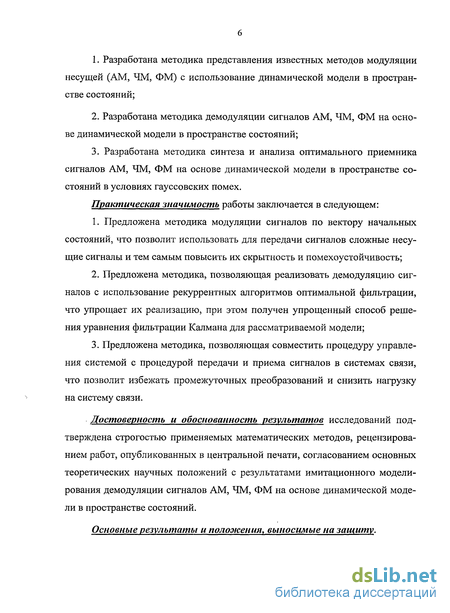 6

1. Разработана методика представления известных методов модуляции несущей (АМ, ЧМ, ФМ) с использование динамической модели в пространстве состояний;

2. Разработана методика демодуляции сигналов АМ, ЧМ, ФМ на основе динамической модели в пространстве состояний;

3. Разработана методика синтеза и анализа оптимального приемника сигналов АМ, ЧМ, ФМ на основе динамической модели в пространстве состояний в условиях гауссовских помех.

Практическая значимость работы заключается в следующем:

1. Предложена методика модуляции сигналов по вектору начальных состояний, что позволит использовать для передачи сигналов сложные несущие сигналы и тем самым повысить их скрытность и помехоустойчивость;

2. Предложена методика, позволяющая реализовать демодуляцию сигналов с использование рекуррентных алгоритмов оптимальной фильтрации, что упрощает их реализацию, при этом получен упрощенный способ решения уравнения фильтрации Калмана для рассматриваемой модели;

3. Предложена методика, позволяющая совместить процедуру управления системой с процедурой передачи и приема сигналов в системах связи, что позволит избежать промежуточных преобразований и снизить нагрузку на систему связи.

Достоверность и обоснованность результатов исследований подтверждена строгостью применяемых математических методов, рецензированием работ, опубликованных в центральной печати, согласованием основных теоретических научных положений с результатами имитационного моделирования демодуляции сигналов АМ, ЧМ, ФМ на основе динамической модели в пространстве состояний.

Основные результаты и положения, выносимые на защиту.

dsLib.net
библиотека диссертаций